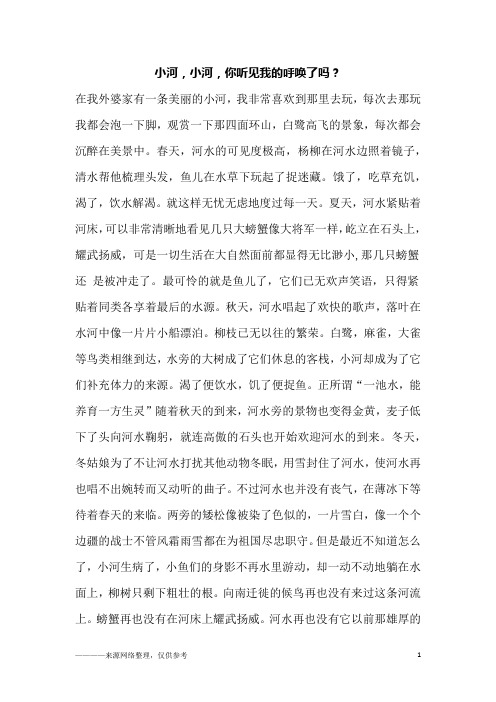 小河，小河，你听见我的呼唤了吗？

在我外婆家有一条美丽的小河，我非常喜欢到那里去玩，每次去那玩我都会泡一下脚，观赏一下那四面环山，白鹭高飞的景象，每次都会沉醉在美景中。春天，河水的可见度极高，杨柳在河水边照着镜子，清水帮他梳理头发，鱼儿在水草下玩起了捉迷藏。饿了，吃草充饥，渴了，饮水解渴。就这样无忧无虑地度过每一天。夏天，河水紧贴着河床，可以非常清晰地看见几只大螃蟹像大将军一样，屹立在石头上，耀武扬威，可是一切生活在大自然面前都显得无比渺小，那几只螃蟹还 是被冲走了。最可怜的就是鱼儿了，它们已无欢声笑语，只得紧贴着同类各享着最后的水源。秋天，河水唱起了欢快的歌声，落叶在水河中像一片片小船漂泊。柳枝已无以往的繁荣。白鹭，麻雀，大雀等鸟类相继到达，水旁的大树成了它们休息的客栈，小河却成为了它们补充体力的来源。渴了便饮水，饥了便捉鱼。正所谓“一池水，能养育一方生灵”随着秋天的到来，河水旁的景物也变得金黄，麦子低下了头向河水鞠躬，就连高傲的石头也开始欢迎河水的到来。冬天，冬姑娘为了不让河水打扰其他动物冬眠，用雪封住了河水，使河水再也唱不出婉转而又动听的曲子。不过河水也并没有丧气，在薄冰下等待着春天的来临。两旁的矮松像被染了色似的，一片雪白，像一个个边疆的战士不管风霜雨雪都在为祖国尽忠职守。但是最近不知道怎么了，小河生病了，小鱼们的身影不再水里游动，却一动不动地躺在水面上，柳树只剩下粗壮的根。向南迁徙的候鸟再也没有来过这条河流上。螃蟹再也没有在河床上耀武扬威。河水再也没有它以前那雄厚的

————来源网络整理，仅供参考　　1